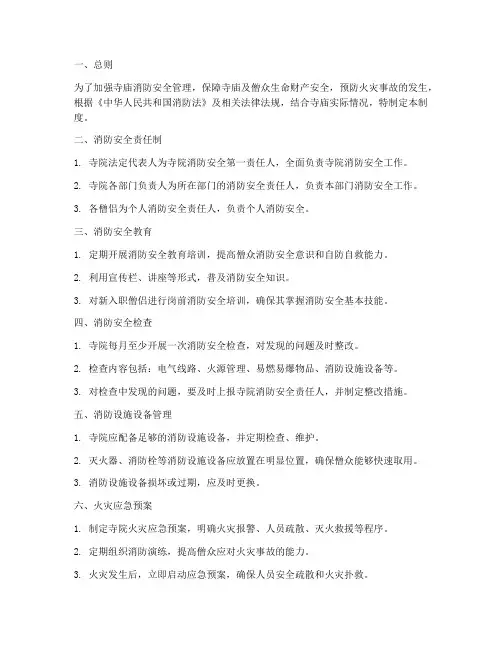 一、总则

为了加强寺庙消防安全管理，保障寺庙及僧众生命财产安全，预防火灾事故的发生，根据《中华人民共和国消防法》及相关法律法规，结合寺庙实际情况，特制定本制度。

二、消防安全责任制

1. 寺院法定代表人为寺院消防安全第一责任人，全面负责寺院消防安全工作。

2. 寺院各部门负责人为所在部门的消防安全责任人，负责本部门消防安全工作。

3. 各僧侣为个人消防安全责任人，负责个人消防安全。

三、消防安全教育

1. 定期开展消防安全教育培训，提高僧众消防安全意识和自防自救能力。

2. 利用宣传栏、讲座等形式，普及消防安全知识。

3. 对新入职僧侣进行岗前消防安全培训，确保其掌握消防安全基本技能。

四、消防安全检查

1. 寺院每月至少开展一次消防安全检查，对发现的问题及时整改。

2. 检查内容包括：电气线路、火源管理、易燃易爆物品、消防设施设备等。

3. 对检查中发现的问题，要及时上报寺院消防安全责任人，并制定整改措施。

五、消防设施设备管理

1. 寺院应配备足够的消防设施设备，并定期检查、维护。

2. 灭火器、消防栓等消防设施设备应放置在明显位置，确保僧众能够快速取用。

3. 消防设施设备损坏或过期，应及时更换。

六、火灾应急预案

1. 制定寺院火灾应急预案，明确火灾报警、人员疏散、灭火救援等程序。

2. 定期组织消防演练，提高僧众应对火灾事故的能力。

3. 火灾发生后，立即启动应急预案，确保人员安全疏散和火灾扑救。